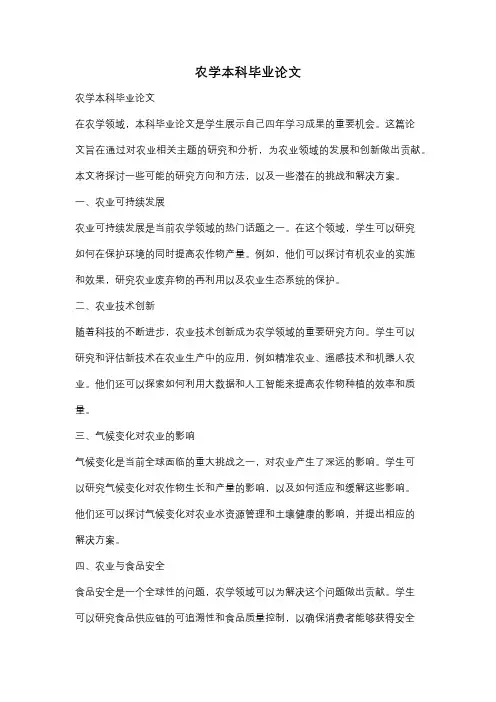 农学本科毕业论文

农学本科毕业论文

在农学领域，本科毕业论文是学生展示自己四年学习成果的重要机会。这篇论文旨在通过对农业相关主题的研究和分析，为农业领域的发展和创新做出贡献。本文将探讨一些可能的研究方向和方法，以及一些潜在的挑战和解决方案。

一、农业可持续发展

农业可持续发展是当前农学领域的热门话题之一。在这个领域，学生可以研究如何在保护环境的同时提高农作物产量。例如，他们可以探讨有机农业的实施和效果，研究农业废弃物的再利用以及农业生态系统的保护。

二、农业技术创新

随着科技的不断进步，农业技术创新成为农学领域的重要研究方向。学生可以研究和评估新技术在农业生产中的应用，例如精准农业、遥感技术和机器人农业。他们还可以探索如何利用大数据和人工智能来提高农作物种植的效率和质量。

三、气候变化对农业的影响

气候变化是当前全球面临的重大挑战之一，对农业产生了深远的影响。学生可以研究气候变化对农作物生长和产量的影响，以及如何适应和缓解这些影响。他们还可以探讨气候变化对农业水资源管理和土壤健康的影响，并提出相应的解决方案。

四、农业与食品安全

食品安全是一个全球性的问题，农学领域可以为解决这个问题做出贡献。学生可以研究食品供应链的可追溯性和食品质量控制，以确保消费者能够获得安全